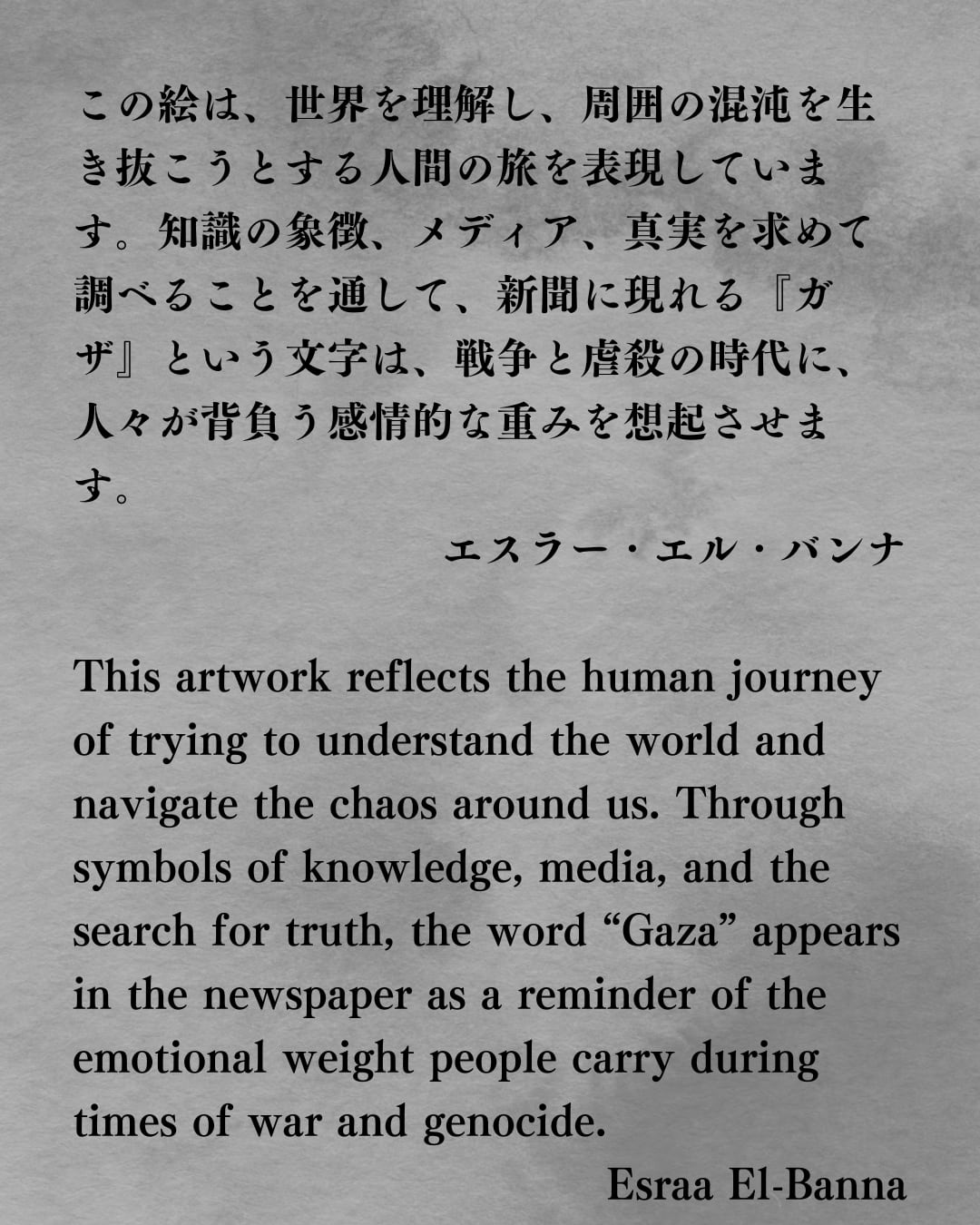 この絵は、世界を理解し、周囲の混沌を生き抜こうとする人間の旅を表現しています。知識の象徴、メディア、真実を求めて調べることを通して、新聞に現れる『ガザ』という文字は、戦争と虐殺の時代に、人々が背負う感情的な重みを想起させます。

エスラー・エル・バンナ

This artwork reflects the human journey of trying to understand the world and navigate the chaos around us. Through symbols of knowledge, media, and the search for truth, the word “Gaza” appears in the newspaper as a reminder of the emotional weight people carry during times of war and genocide.

Esraa El-Banna